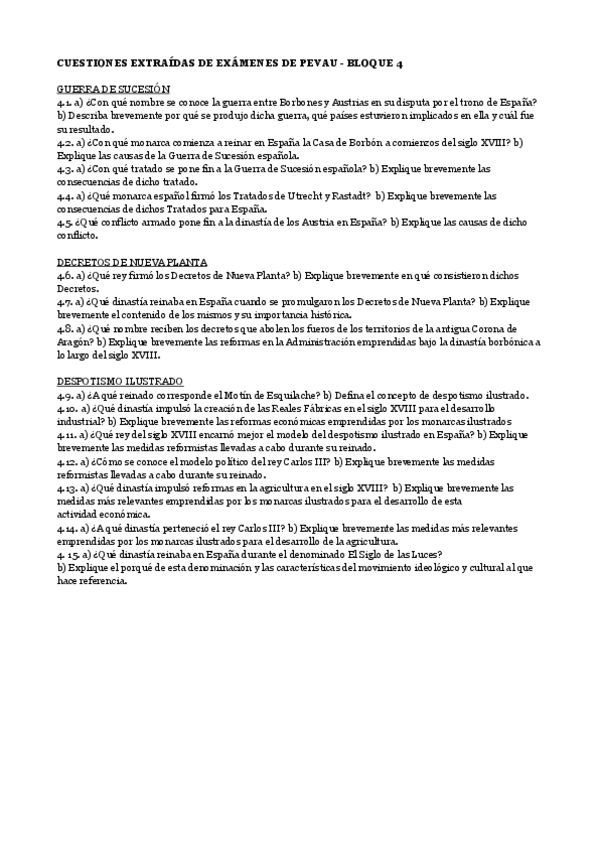 CUESTIONES EXTRAÍDAS DE EXÁMENES DE PEVAU - BLOQUE 4

GUERRA DE SUCESIÓN
4.1. a) ¿Con qué nombre se conoce la guerra entre Borbones y Austrias en su disputa por el trono de España? b) Describa brevemente por qué se produjo dicha guerra, qué países estuvieron implicados en ella y cuál fue su resultado.
4.2. a) ¿Con qué monarca comienza a reinar en España la Casa de Borbón a comienzos del siglo XVIII? b) Explique las causas de la Guerra de Sucesión española.
4.3. a) ¿Con qué tratado se pone fin a la Guerra de Sucesión española? b) Explique brevemente las consecuencias de dicho tratado.
4.4. a) ¿Qué monarca español firmó los Tratados de Utrecht y Rastadt? b) Explique brevemente las consecuencias de dichos Tratados para España.
4.5. ¿Qué conflicto armado pone fin a la dinastía de los Austria en España? b) Explique las causas de dicho conflicto.

DECRETOS DE NUEVA PLANTA
4.6. a) ¿Qué rey firmó los Decretos de Nueva Planta? b) Explique brevemente en qué consistieron dichos Decretos.
4.7. a) ¿Qué dinastía reinaba en España cuando se promulgaron los Decretos de Nueva Planta? b) Explique brevemente el contenido de los mismos y su importancia histórica.
4.8. a) ¿Qué nombre reciben los decretos que abolen los fueros de los territorios de la antigua Corona de Aragón? b) Explique brevemente las reformas en la Administración emprendidas bajo la dinastía borbónica a lo largo del siglo XVIII.

DESPOTISMO ILUSTRADO
4.9. a) ¿A qué reinado corresponde el Motín de Esquilache? b) Defina el concepto de despotismo ilustrado.
4.10. a) ¿Qué dinastía impulsó la creación de las Reales Fábricas en el siglo XVIII para el desarrollo industrial? b) Explique brevemente las reformas económicas emprendidas por los monarcas ilustrados
4.11. a) ¿Qué rey del siglo XVIII encarnó mejor el modelo del despotismo ilustrado en España? b) Explique brevemente las medidas reformistas llevadas a cabo durante su reinado.
4.12. a) ¿Cómo se conoce el modelo político del rey Carlos III? b) Explique brevemente las medidas reformistas llevadas a cabo durante su reinado.
4.13. a) ¿Qué dinastía impulsó reformas en la agricultura en el siglo XVIII? b) Explique brevemente las medidas más relevantes emprendidas por los monarcas ilustrados para el desarrollo de esta actividad económica.
4.14. a) ¿A qué dinastía perteneció el rey Carlos III? b) Explique brevemente las medidas más relevantes emprendidas por los monarcas ilustrados para el desarrollo de la agricultura.
4. 15. a) ¿Qué dinastía reinaba en España durante el denominado El Siglo de las Luces?
b) Explique el porqué de esta denominación y las características del movimiento ideológico y cultural al que hace referencia.